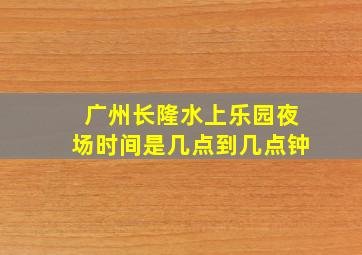 广州长隆水上乐园夜场时间是几点到几点钟